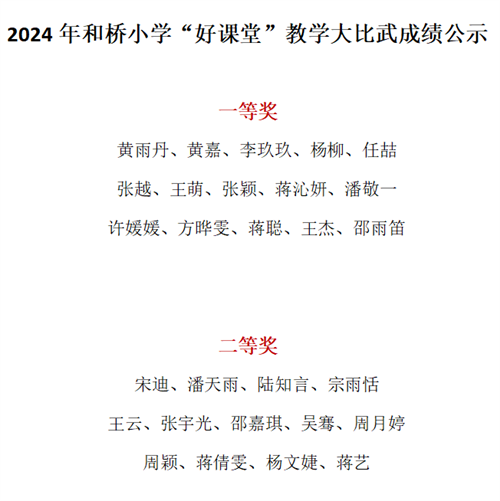 2024 年和桥小学“好课堂”教学大比武成绩公示

一等奖

黄雨丹、黄嘉、李玖玖、杨柳、任喆

张越、王萌、张颖、蒋沁妍、潘敬一

许媛媛、方晔雯、蒋聪、王杰、邵雨笛

二等奖

宋迪、潘天雨、陆知言、宗雨恬

王云、张宇光、邵嘉琪、吴骞、周月婷

周颖、蒋倩雯、杨文婕、蒋艺